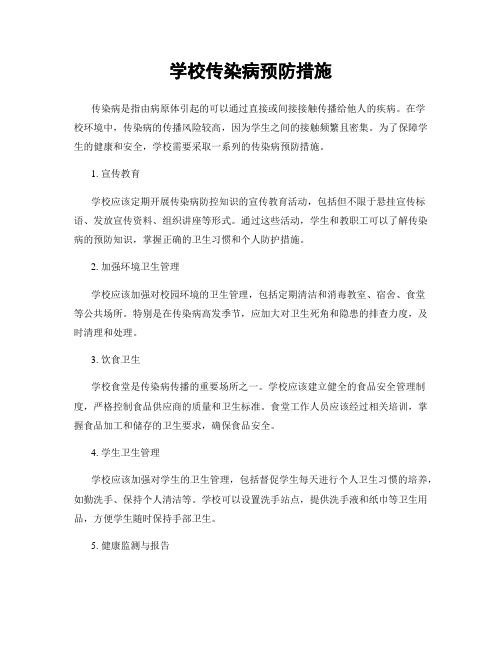 学校传染病预防措施

传染病是指由病原体引起的可以通过直接或间接接触传播给他人的疾病。在学校环境中，传染病的传播风险较高，因为学生之间的接触频繁且密集。为了保障学生的健康和安全，学校需要采取一系列的传染病预防措施。

1. 宣传教育

学校应该定期开展传染病防控知识的宣传教育活动，包括但不限于悬挂宣传标语、发放宣传资料、组织讲座等形式。通过这些活动，学生和教职工可以了解传染病的预防知识，掌握正确的卫生习惯和个人防护措施。

2. 加强环境卫生管理

学校应该加强对校园环境的卫生管理，包括定期清洁和消毒教室、宿舍、食堂等公共场所。特别是在传染病高发季节，应加大对卫生死角和隐患的排查力度，及时清理和处理。

3. 饮食卫生

学校食堂是传染病传播的重要场所之一。学校应该建立健全的食品安全管理制度，严格控制食品供应商的质量和卫生标准。食堂工作人员应该经过相关培训，掌握食品加工和储存的卫生要求，确保食品安全。

4. 学生卫生管理

学校应该加强对学生的卫生管理，包括督促学生每天进行个人卫生习惯的培养，如勤洗手、保持个人清洁等。学校可以设置洗手站点，提供洗手液和纸巾等卫生用品，方便学生随时保持手部卫生。

5. 健康监测与报告